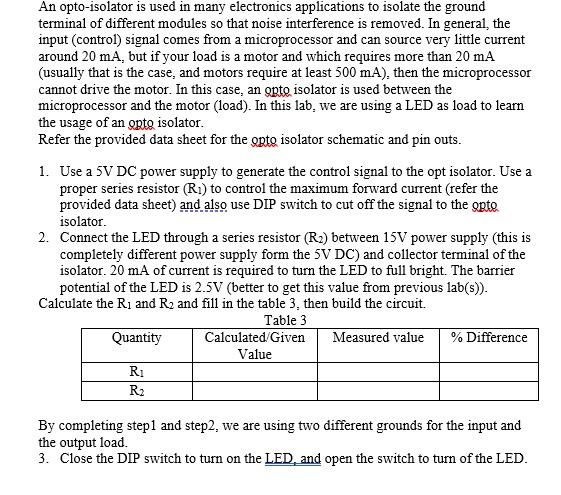 An opto-isolator is used in many electronics applications to isolate the ground terminal of different modules so that noise interference is removed. In general, the input (control) signal comes from a microprocessor and can source very little current around 20 mA, but if your load is a motor and which requires more than 20 mA (usually that is the case, and motors require at least 500 mA), then the microprocessor cannot drive the motor. In this case, an opto isolator is used between the microprocessor and the motor (load). In this lab, we are using a LED as load to learn the usage of an opto isolator.
Refer the provided data sheet for the opto isolator schematic and pin outs.

1. Use a 5V DC power supply to generate the control signal to the opt isolator. Use a proper series resistor ($R_1$) to control the maximum forward current (refer the provided data sheet) and also use DIP switch to cut off the signal to the opto isolator.
2. Connect the LED through a series resistor ($R_2$) between 15V power supply (this is completely different power supply form the 5V DC) and collector terminal of the isolator. 20 mA of current is required to turn the LED to full bright. The barrier potential of the LED is 2.5V (better to get this value from previous lab(s)).
Calculate the $R_1$ and $R_2$ and fill in the table 3, then build the circuit.

Table 3

| Quantity | Calculated/Given Value | Measured value | % Difference |
|---|---|---|---|
| $R_1$ | | | |
| $R_2$ | | | |

By completing step1 and step2, we are using two different grounds for the input and the output load.
3. Close the DIP switch to turn on the LED, and open the switch to turn of the LED.